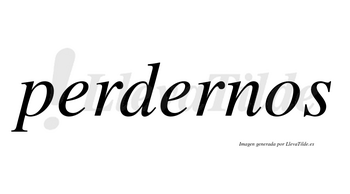 perdernos

LlevaTilde

Imagen generada por LlevaTilde.es